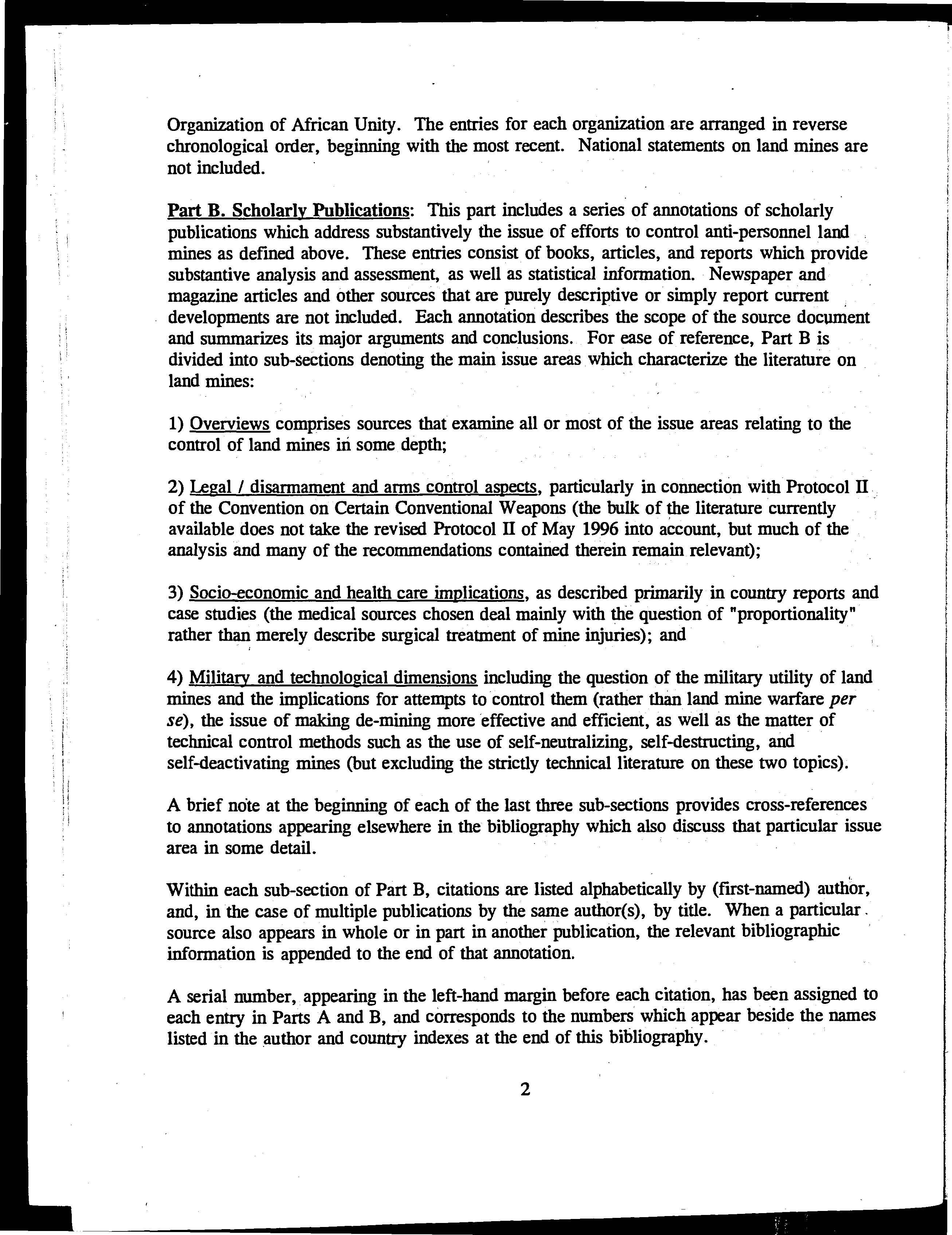 Organization of African Unity. The entries for each organization are arranged in reverse chronological order, beginning with the most recent. National statements on land mines are not included.

Part B. Scholarly Publications: This part includes a series of annotations of scholarly publications which address substantively the issue of efforts to control anti-personnel land mines as defined above. These entries consist of books, articles, and reports which provide substantive analysis and assessment, as well as statistical information. Newspaper and magazine articles and other sources that are purely descriptive or simply report current developments are not included. Each annotation describes the scope of the source document and summarizes its major arguments and conclusions. For ease of reference, Part B is divided into sub-sections denoting the main issue areas which characterize the literature on land mines:

1) Overviews comprises sources that examine all or most of the issue areas relating to the control of land mines in some depth;

2) Legal / disarmament and arms control aspects, particularly in connection with Protocol II of the Convention on Certain Conventional Weapons (the bulk of the literature currently available does not take the revised Protocol II of May 1996 into account, but much of the analysis and many of the recommendations contained therein remain relevant);

3) Socio-economic and health care implications, as described primarily in country reports and case studies (the medical sources chosen deal mainly with the question of "proportionality" rather than merely describe surgical treatment of mine injuries); and

4) Military and technological dimensions including the question of the military utility of land mines and the implications for attempts to control them (rather than land mine warfare per se), the issue of making de-mining more effective and efficient, as well as the matter of technical control methods such as the use of self-neutralizing, self-destructing, and self-deactivating mines (but excluding the strictly technical literature on these two topics).

A brief note at the beginning of each of the last three sub-sections provides cross-references to annotations appearing elsewhere in the bibliography which also discuss that particular issue area in some detail.

Within each sub-section of Part B, citations are listed alphabetically by (first-named) author, and, in the case of multiple publications by the same author(s), by title. When a particular source also appears in whole or in part in another publication, the relevant bibliographic information is appended to the end of that annotation.

A serial number, appearing in the left-hand margin before each citation, has been assigned to each entry in Parts A and B, and corresponds to the numbers which appear beside the names listed in the author and country indexes at the end of this bibliography.

2